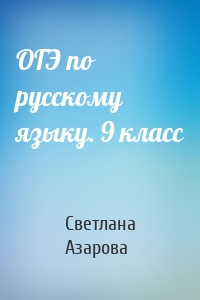 ОГЭ по русскому языку. 9 класс

Светлана Азарова